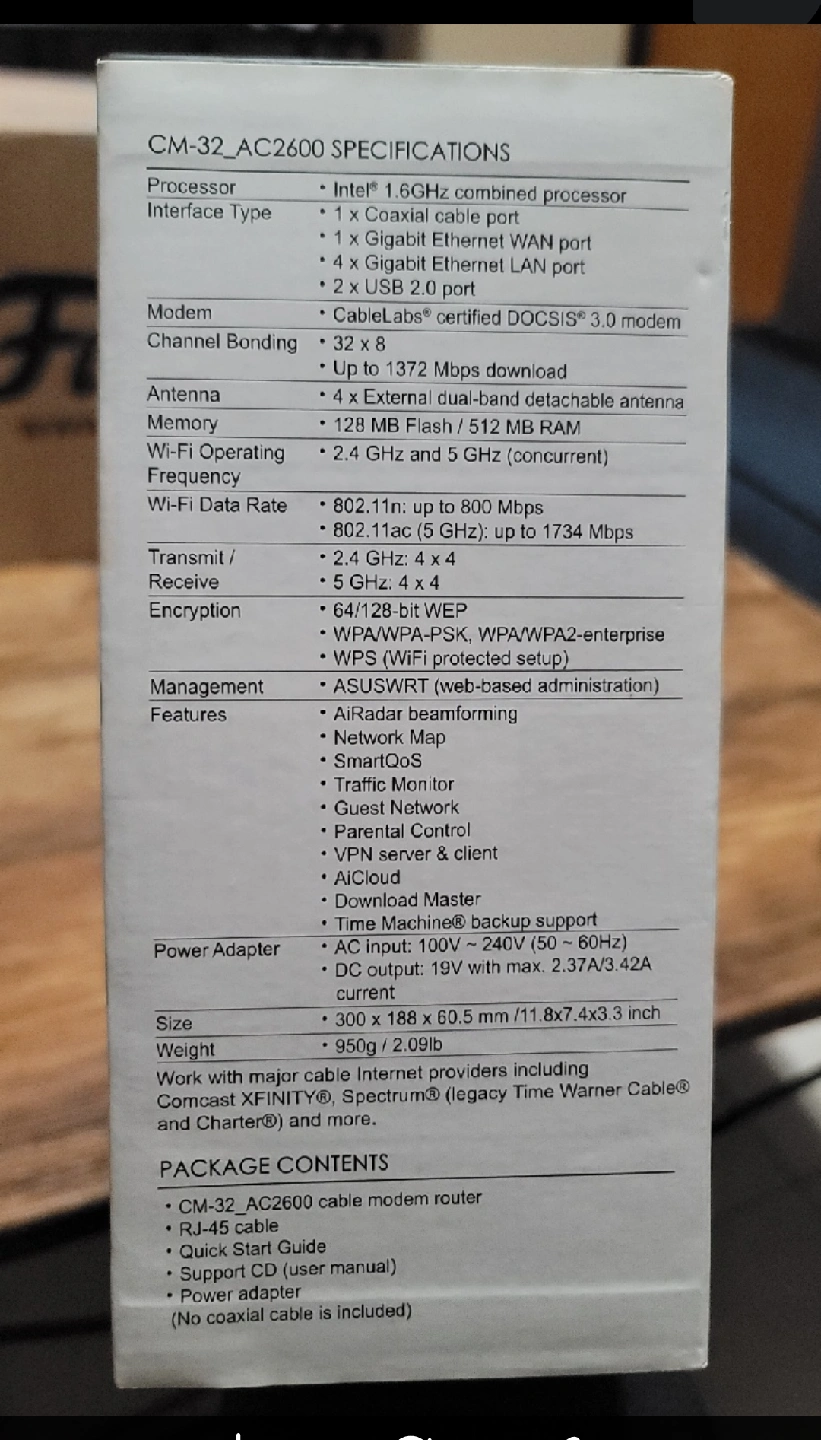 CM-32_AC2600 SPECIFICATIONS

| | |
|---|---|
| Processor | • Intel® 1.6GHz combined processor |
| Interface Type | • 1 x Coaxial cable port<br>• 1 x Gigabit Ethernet WAN port<br>• 4 x Gigabit Ethernet LAN port<br>• 2 x USB 2.0 port |
| Modem | • CableLabs® certified DOCSIS® 3.0 modem |
| Channel Bonding | • 32 x 8<br>• Up to 1372 Mbps download |
| Antenna | • 4 x External dual-band detachable antenna |
| Memory | • 128 MB Flash / 512 MB RAM |
| Wi-Fi Operating Frequency | • 2.4 GHz and 5 GHz (concurrent) |
| Wi-Fi Data Rate | • 802.11n: up to 800 Mbps<br>• 802.11ac (5 GHz): up to 1734 Mbps |
| Transmit / Receive | • 2.4 GHz: 4 x 4<br>• 5 GHz: 4 x 4 |
| Encryption | • 64/128-bit WEP<br>• WPA/WPA-PSK, WPA/WPA2-enterprise<br>• WPS (WiFi protected setup) |
| Management | • ASUSWRT (web-based administration) |
| Features | • AiRadar beamforming<br>• Network Map<br>• SmartQoS<br>• Traffic Monitor<br>• Guest Network<br>• Parental Control<br>• VPN server & client<br>• AiCloud<br>• Download Master<br>• Time Machine® backup support |
| Power Adapter | • AC input: 100V ~ 240V (50 ~ 60Hz)<br>• DC output: 19V with max. 2.37A/3.42A current |
| Size | • 300 x 188 x 60.5 mm /11.8x7.4x3.3 inch |
| Weight | • 950g / 2.09lb |

Work with major cable Internet providers including Comcast XFINITY®, Spectrum® (legacy Time Warner Cable® and Charter®) and more.

PACKAGE CONTENTS

• CM-32_AC2600 cable modem router
• RJ-45 cable
• Quick Start Guide
• Support CD (user manual)
• Power adapter
(No coaxial cable is included)